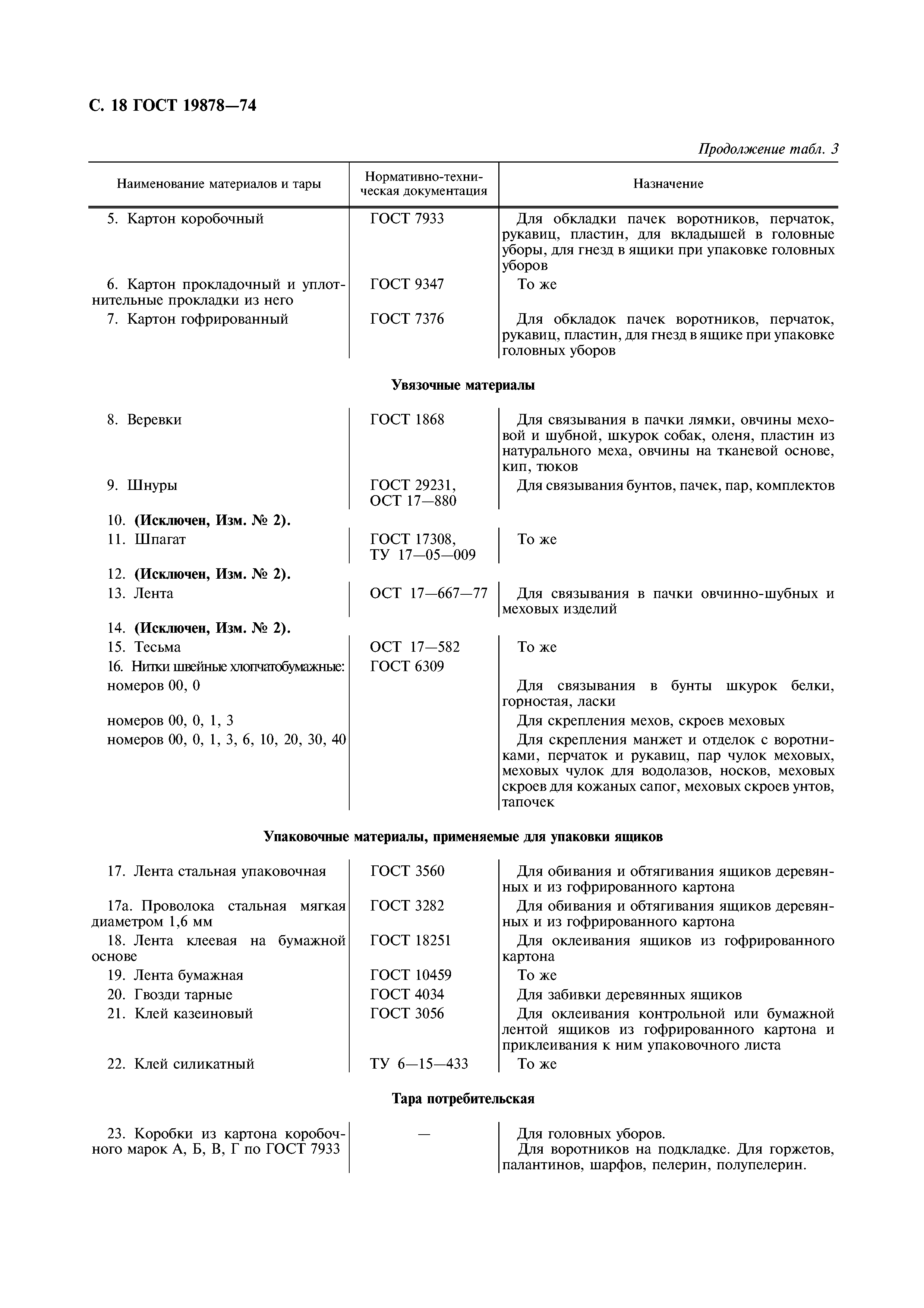 С. 18 ГОСТ 19878—74

Продолжение табл. 3

| Наименование материалов и тары | Нормативно-техническая документация | Назначение |
|---|---|---|
| 5. Картон коробочный | ГОСТ 7933 | Для обкладки пачек воротников, перчаток, рукавиц, пластин, для вкладышей в головные уборы, для гнезд в ящики при упаковке головных уборов |
| 6. Картон прокладочный и уплотнительные прокладки из него | ГОСТ 9347 | То же |
| 7. Картон гофрированный | ГОСТ 7376 | Для обкладок пачек воротников, перчаток, рукавиц, пластин, для гнезд в ящике при упаковке головных уборов |
| **Увязочные материалы** | | |
| 8. Веревки | ГОСТ 1868 | Для связывания в пачки лямки, овчины меховой и шубной, шкурок собак, оленя, пластин из натурального меха, овчины на тканевой основе, кип, тюков |
| 9. Шнуры | ГОСТ 29231, ОСТ 17—880 | Для связывания бунтов, пачек, пар, комплектов |
| 10. **(Исключен, Изм. № 2).** | | |
| 11. Шпагат | ГОСТ 17308, ТУ 17—05—009 | То же |
| 12. **(Исключен, Изм. № 2).** | | |
| 13. Лента | ОСТ 17—667—77 | Для связывания в пачки овчинно-шубных и меховых изделий |
| 14. **(Исключен, Изм. № 2).** | | |
| 15. Тесьма | ОСТ 17—582 | То же |
| 16. Нитки швейные хлопчатобумажные: | ГОСТ 6309 | |
| номеров 00, 0 | | Для связывания в бунты шкурок белки, горностая, ласки |
| номеров 00, 0, 1, 3 | | Для скрепления мехов, скроев меховых |
| номеров 00, 0, 1, 3, 6, 10, 20, 30, 40 | | Для скрепления манжет и отделок с воротниками, перчаток и рукавиц, пар чулок меховых, меховых чулок для водолазов, носков, меховых скроев для кожаных сапог, меховых скроев унтов, тапочек |
| **Упаковочные материалы, применяемые для упаковки ящиков** | | |
| 17. Лента стальная упаковочная | ГОСТ 3560 | Для обивания и обтягивания ящиков деревянных и из гофрированного картона |
| 17а. Проволока стальная мягкая диаметром 1,6 мм | ГОСТ 3282 | Для обивания и обтягивания ящиков деревянных и из гофрированного картона |
| 18. Лента клеевая на бумажной основе | ГОСТ 18251 | Для оклеивания ящиков из гофрированного картона |
| 19. Лента бумажная | ГОСТ 10459 | То же |
| 20. Гвозди тарные | ГОСТ 4034 | Для забивки деревянных ящиков |
| 21. Клей казеиновый | ГОСТ 3056 | Для оклеивания контрольной или бумажной лентой ящиков из гофрированного картона и приклеивания к ним упаковочного листа |
| 22. Клей силикатный | ТУ 6—15—433 | То же |
| **Тара потребительская** | | |
| 23. Коробки из картона коробочного марок А, Б, В, Г по ГОСТ 7933 | — | Для головных уборов. Для воротников на подкладке. Для горжетов, палантинов, шарфов, пелерин, полупелерин. |